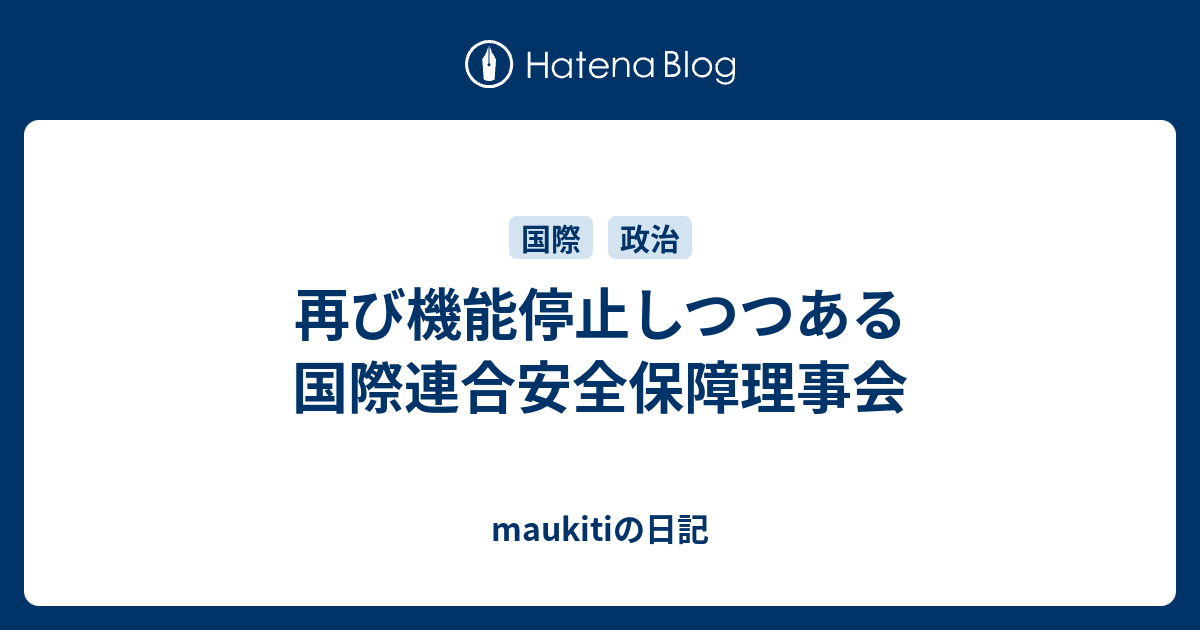 Hatena Blog

国際 政治

再び機能停止しつつある国際連合安全保障理事会

maukitiの日記